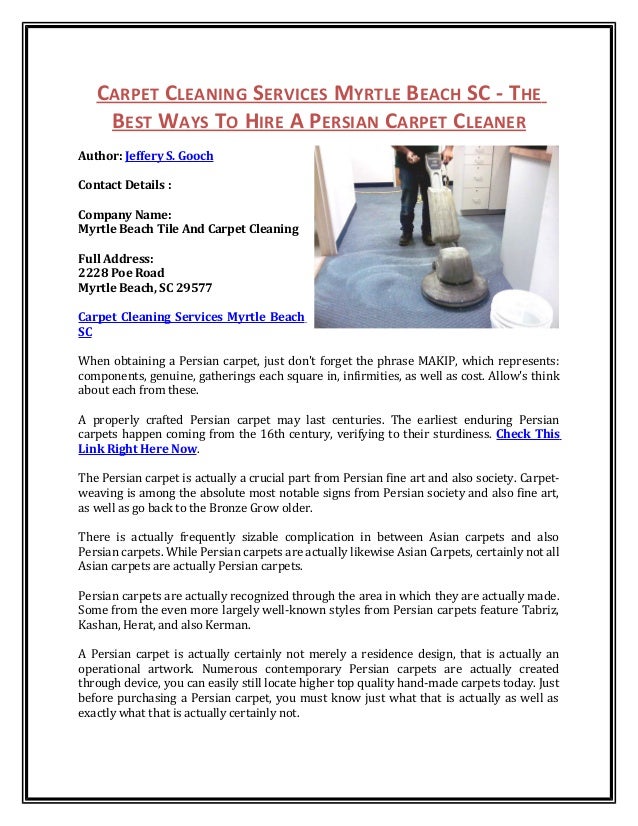 CARPET CLEANING SERVICES MYRTLE BEACH SC - THE BEST WAYS TO HIRE A PERSIAN CARPET CLEANER

Author: Jeffery S. Gooch

Contact Details :

Company Name:
Myrtle Beach Tile And Carpet Cleaning

Full Address:
2228 Poe Road
Myrtle Beach, SC 29577

Carpet Cleaning Services Myrtle Beach SC

When obtaining a Persian carpet, just don't forget the phrase MAKIP, which represents: components, genuine, gatherings each square in, infirmities, as well as cost. Allow's think about each from these.

A properly crafted Persian carpet may last centuries. The earliest enduring Persian carpets happen coming from the 16th century, verifying to their sturdiness. Check This Link Right Here Now.

The Persian carpet is actually a crucial part from Persian fine art and also society. Carpet-weaving is among the absolute most notable signs from Persian society and also fine art, as well as go back to the Bronze Grow older.

There is actually frequently sizable complication in between Asian carpets and also Persian carpets. While Persian carpets are actually likewise Asian Carpets, certainly not all Asian carpets are actually Persian carpets.

Persian carpets are actually recognized through the area in which they are actually made. Some from the even more largely well-known styles from Persian carpets feature Tabriz, Kashan, Herat, and also Kerman.

A Persian carpet is actually certainly not merely a residence design, that is actually an operational artwork. Numerous contemporary Persian carpets are actually created through device, you can easily still locate higher top quality hand-made carpets today. Just before purchasing a Persian carpet, you must know just what that is actually as well as exactly what that is actually certainly not.